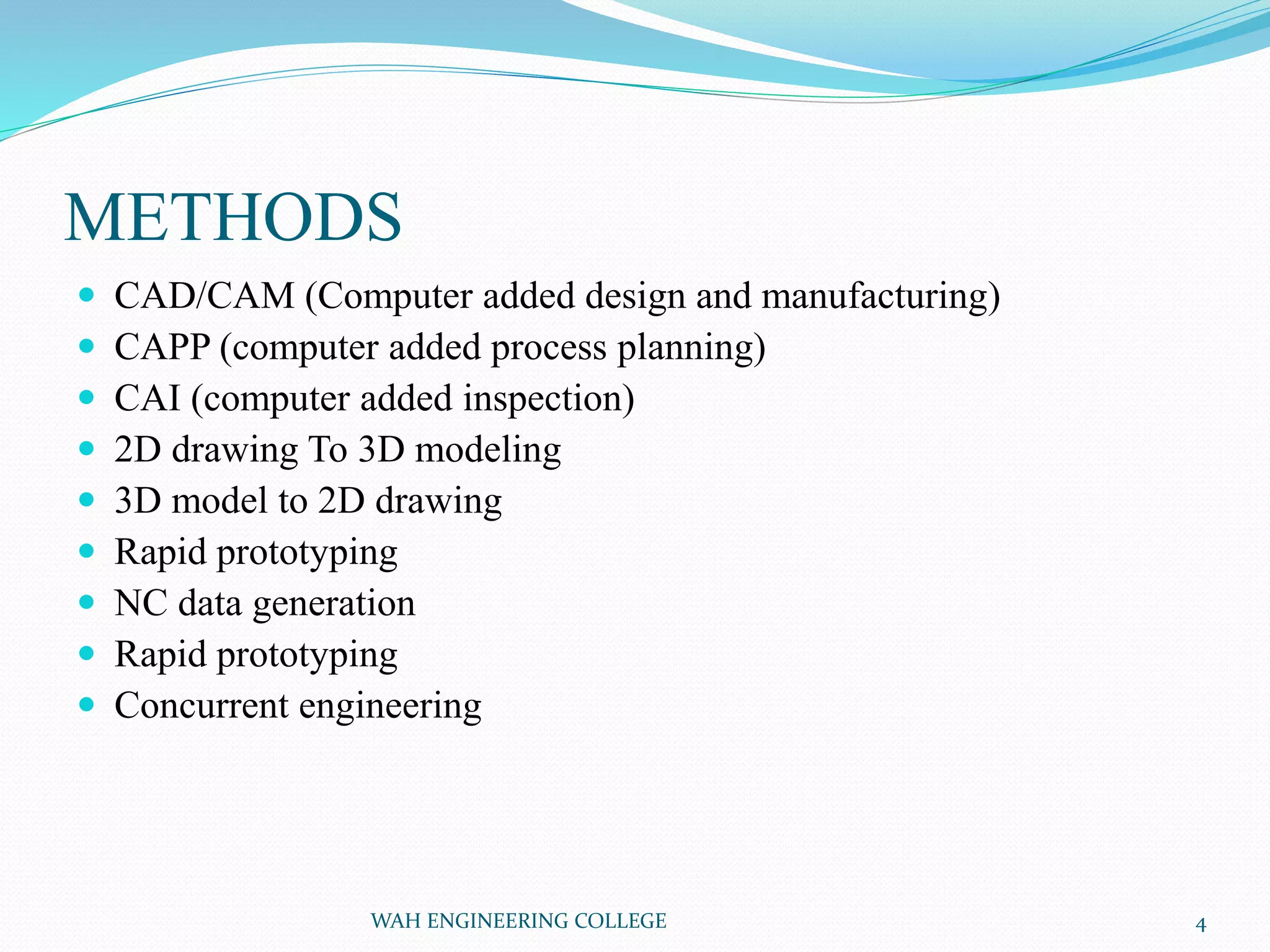 METHODS

- CAD/CAM (Computer added design and manufacturing)
- CAPP (computer added process planning)
- CAI (computer added inspection)
- 2D drawing To 3D modeling
- 3D model to 2D drawing
- Rapid prototyping
- NC data generation
- Rapid prototyping
- Concurrent engineering

WAH ENGINEERING COLLEGE

4